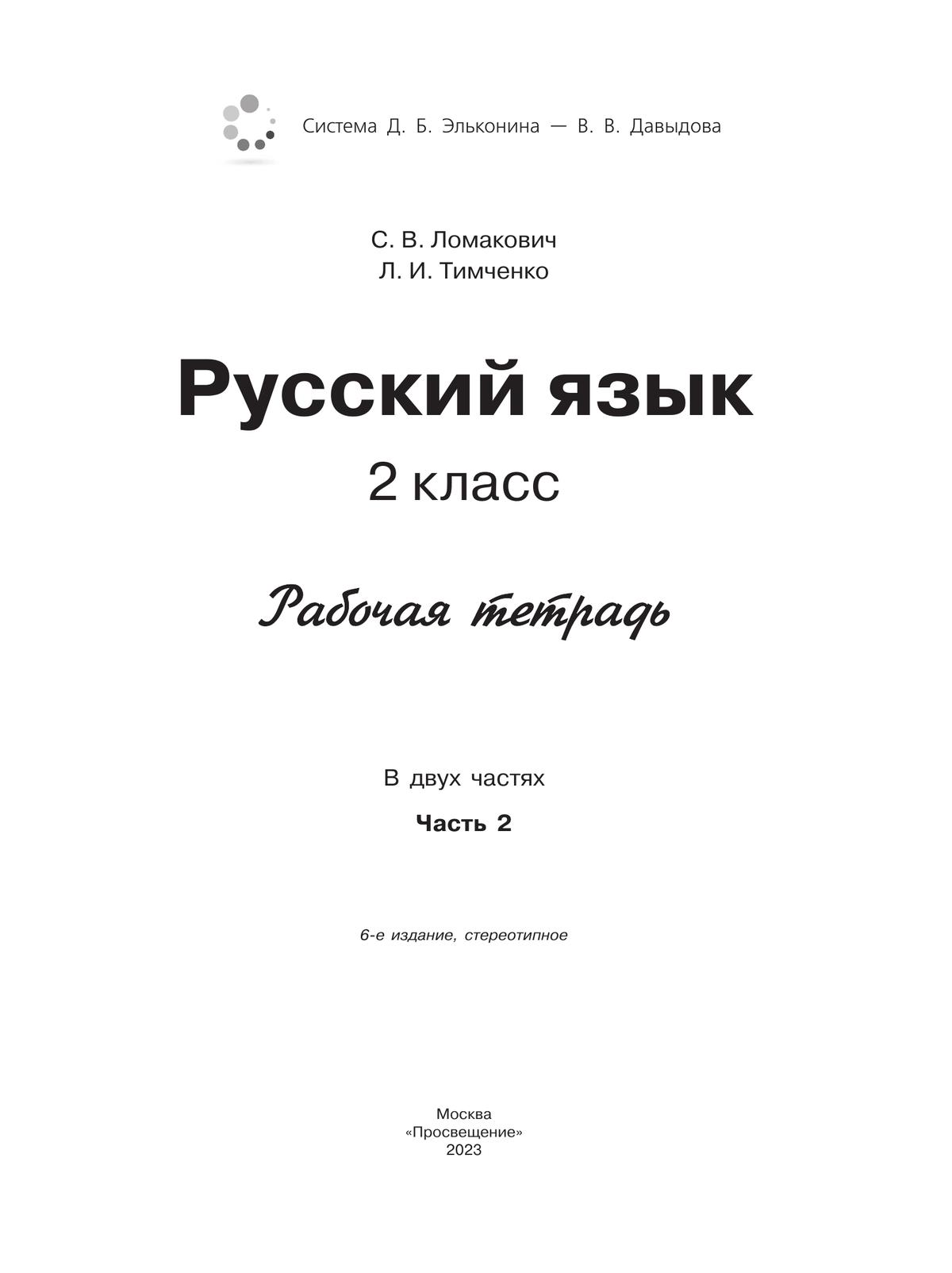 Система Д. Б. Эльконина — В. В. Давыдова

С. В. Ломакович
Л. И. Тимченко

Русский язык
2 класс

Рабочая тетрадь

В двух частях
Часть 2

6-е издание, стереотипное

Москва
«Просвещение»
2023